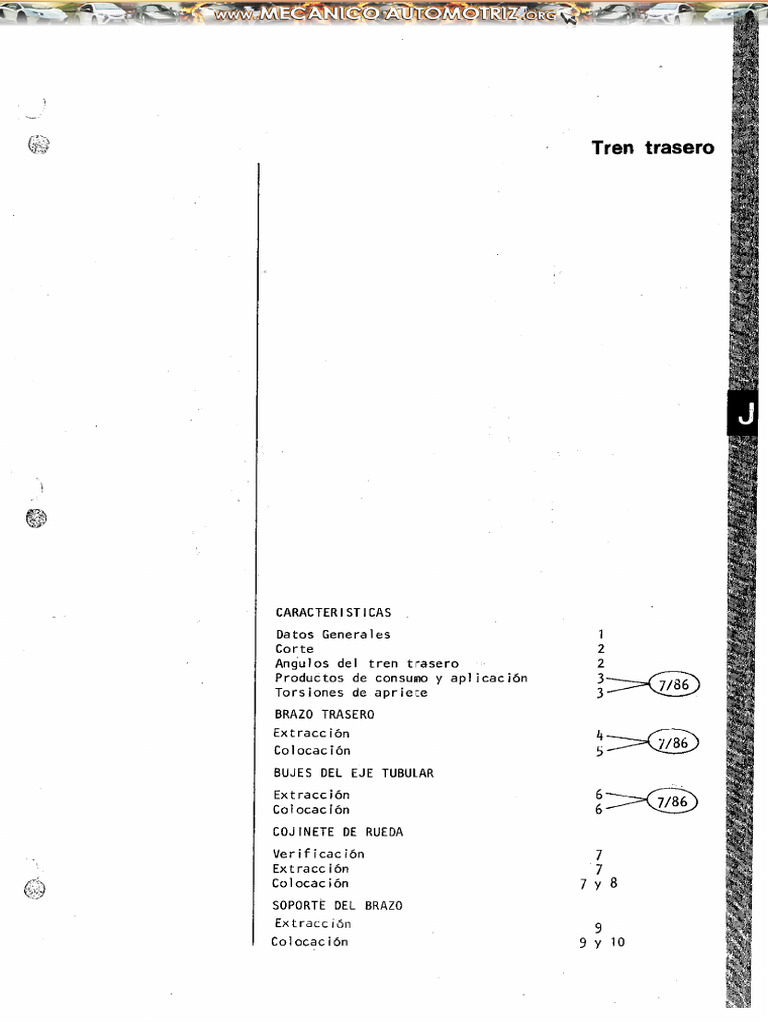 www.MECANICO AUTOMOTRIZ.org

Tren trasero

J

CARACTERISTICAS

Datos Generales 1
Corte 2
Angulos del tren trasero 2
Productos de consumo y aplicación 3
Torsiones de apriete 3
7/86

BRAZO TRASERO

Extracción 4
Colocación 5
7/86

BUJES DEL EJE TUBULAR

Extracción 6
Colocación 6
7/86

COJINETE DE RUEDA

Verificación 7
Extracción 7
Colocación 7 y 8

SOPORTE DEL BRAZO

Extracción 9
Colocación 9 y 10